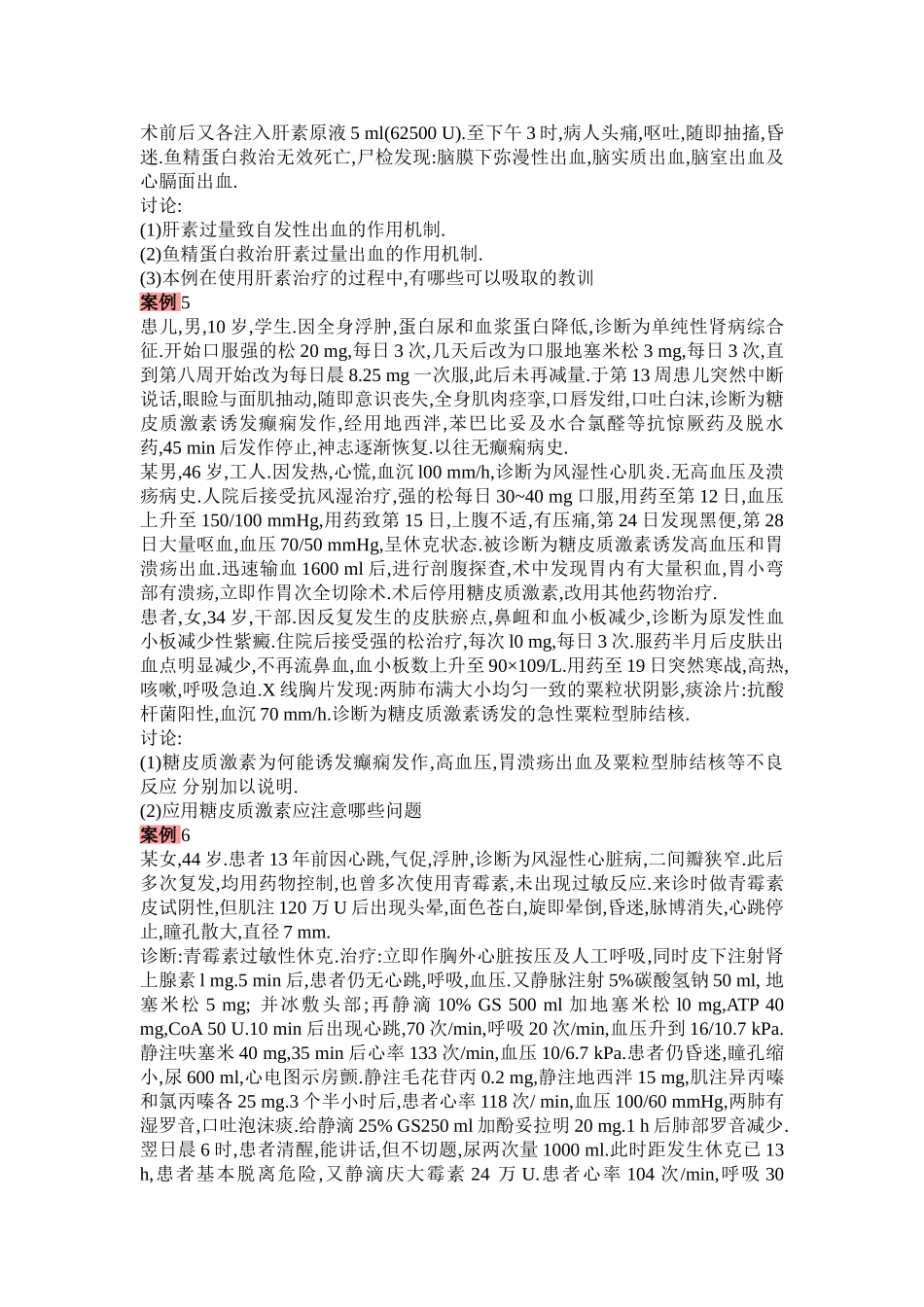 术前后又各注入肝素原液 5 ml(62500 U).至下午 3 时,病人头痛,呕吐,随即抽搐,昏迷.鱼精蛋白救治无效死亡,尸检发现:脑膜下弥漫性出血,脑实质出血,脑室出血及心膈面出血.
讨论:
(1)肝素过量致自发性出血的作用机制.
(2)鱼精蛋白救治肝素过量出血的作用机制.
(3)本例在使用肝素治疗的过程中,有哪些可以吸取的教训
案例 5
患儿,男,10 岁,学生.因全身浮肿,蛋白尿和血浆蛋白降低,诊断为单纯性肾病综合征.开始口服强的松 20 mg,每日 3 次,几天后改为口服地塞米松 3 mg,每日 3 次,直到第八周开始改为每日晨 8.25 mg 一次服,此后未再减量.于第 13 周患儿突然中断说话,眼睑与面肌抽动,随即意识丧失,全身肌肉痉挛,口唇发绀,口吐白沫,诊断为糖皮质激素诱发癫痫发作,经用地西泮,苯巴比妥及水合氯醛等抗惊厥药及脱水药,45 min 后发作停止,神志逐渐恢复.以往无癫痫病史.
某男,46 岁,工人.因发热,心慌,血沉 l00 mm/h,诊断为风湿性心肌炎.无高血压及溃疡病史.人院后接受抗风湿治疗,强的松每日 30~40 mg 口服,用药至第 12 日,血压上升至 150/100 mmHg,用药致第 15 日,上腹不适,有压痛,第 24 日发现黑便,第 28 日大量呕血,血压 70/50 mmHg,呈休克状态.被诊断为糖皮质激素诱发高血压和胃溃疡出血.迅速输血 1600 ml 后,进行剖腹探查,术中发现胃内有大量积血,胃小弯部有溃疡,立即作胃次全切除术.术后停用糖皮质激素,改用其他药物治疗.
患者,女,34 岁,干部.因反复发生的皮肤瘀点,鼻衄和血小板减少,诊断为原发性血小板减少性紫癜.住院后接受强的松治疗,每次 l0 mg,每日 3 次.服药半月后皮肤出血点明显减少,不再流鼻血,血小板数上升至 90×109/L.用药至 19 日突然寒战,高热,咳嗽,呼吸急迫.X 线胸片发现:两肺布满大小均匀一致的粟粒状阴影,痰涂片:抗酸杆菌阳性,血沉 70 mm/h.诊断为糖皮质激素诱发的急性粟粒型肺结核.
讨论:
(1)糖皮质激素为何能诱发癫痫发作,高血压,胃溃疡出血及粟粒型肺结核等不良反应 分别加以说明.
(2)应用糖皮质激素应注意哪些问题
案例 6
某女,44 岁.患者 13 年前因心跳,气促,浮肿,诊断为风湿性心脏病,二间瓣狭窄.此后多次复发,均用药物控制,也曾多次使用青霉素,未出现过敏反应.来诊时做青霉素皮试阴性,但肌注 120 万 U 后出现头晕,面色苍白,旋即晕倒,昏迷,脉博消失,心跳停止,瞳孔散大,直径 7 mm.
诊断:青霉素过敏性休克.治疗:立即作胸外心脏按压及人工呼吸,同时皮下注射肾上腺素 l mg.5 min 后,患者仍无心跳,呼吸,血压.又静脉注射 5%碳酸氢钠 50 ml, 地塞米松 5 mg; 并冰敷头部;再静滴 10% GS 500 ml 加地塞米松 l0 mg,ATP 40 mg,CoA 50 U.10 min 后出现心跳,70 次/min,呼吸 20 次/min,血压升到 16/10.7 kPa.静注呋塞米 40 mg,35 min 后心率 133 次/min,血压 10/6.7 kPa.患者仍昏迷,瞳孔缩小,尿 600 ml,心电图示房颤.静注毛花苷丙 0.2 mg,静注地西泮 15 mg,肌注异丙嗪和氯丙嗪各 25 mg.3 个半小时后,患者心率 118 次/ min,血压 100/60 mmHg,两肺有湿罗音,口吐泡沫痰.给静滴 25% GS250 ml 加酚妥拉明 20 mg.1 h 后肺部罗音减少.翌日晨 6 时,患者清醒,能讲话,但不切题,尿两次量 1000 ml.此时距发生休克已 13 h,患者基本脱离危险,又静滴庆大霉素 24 万 U.患者心率 104 次/min,呼吸 30